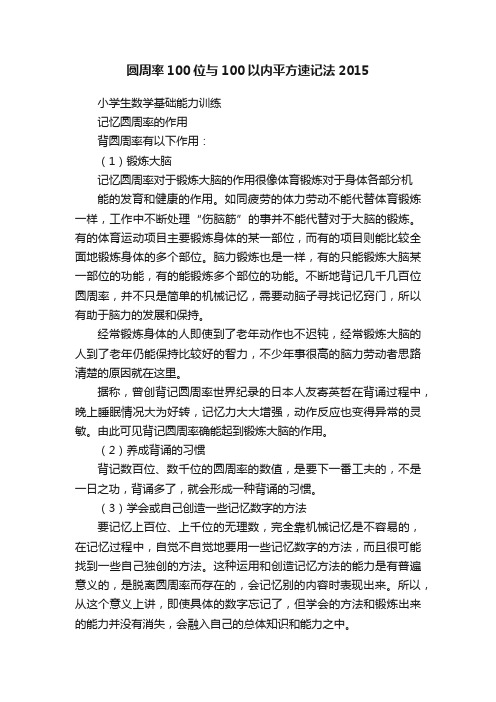 圆周率100位与100以内平方速记法2015

小学生数学基础能力训练

记忆圆周率的作用

背圆周率有以下作用：

（1）锻炼大脑

记忆圆周率对于锻炼大脑的作用很像体育锻炼对于身体各部分机能的发育和健康的作用。如同疲劳的体力劳动不能代替体育锻炼一样，工作中不断处理“伤脑筋”的事并不能代替对于大脑的锻炼。有的体育运动项目主要锻炼身体的某一部位，而有的项目则能比较全面地锻炼身体的多个部位。脑力锻炼也是一样，有的只能锻炼大脑某一部位的功能，有的能锻炼多个部位的功能。不断地背记几千几百位圆周率，并不只是简单的机械记忆，需要动脑子寻找记忆窍门，所以有助于脑力的发展和保持。

经常锻炼身体的人即使到了老年动作也不迟钝，经常锻炼大脑的人到了老年仍能保持比较好的智力，不少年事很高的脑力劳动者思路清楚的原因就在这里。

据称，曾创背记圆周率世界纪录的日本人友寄英哲在背诵过程中，晚上睡眠情况大为好转，记忆力大大增强，动作反应也变得异常的灵敏。由此可见背记圆周率确能起到锻炼大脑的作用。

（2）养成背诵的习惯

背记数百位、数千位的圆周率的数值，是要下一番工夫的，不是一日之功，背诵多了，就会形成一种背诵的习惯。

（3）学会或自己创造一些记忆数字的方法

要记忆上百位、上千位的无理数，完全靠机械记忆是不容易的，在记忆过程中，自觉不自觉地要用一些记忆数字的方法，而且很可能找到一些自己独创的方法。这种运用和创造记忆方法的能力是有普遍意义的，是脱离圆周率而存在的，会记忆别的内容时表现出来。所以，从这个意义上讲，即使具体的数字忘记了，但学会的方法和锻炼出来的能力并没有消失，会融入自己的总体知识和能力之中。